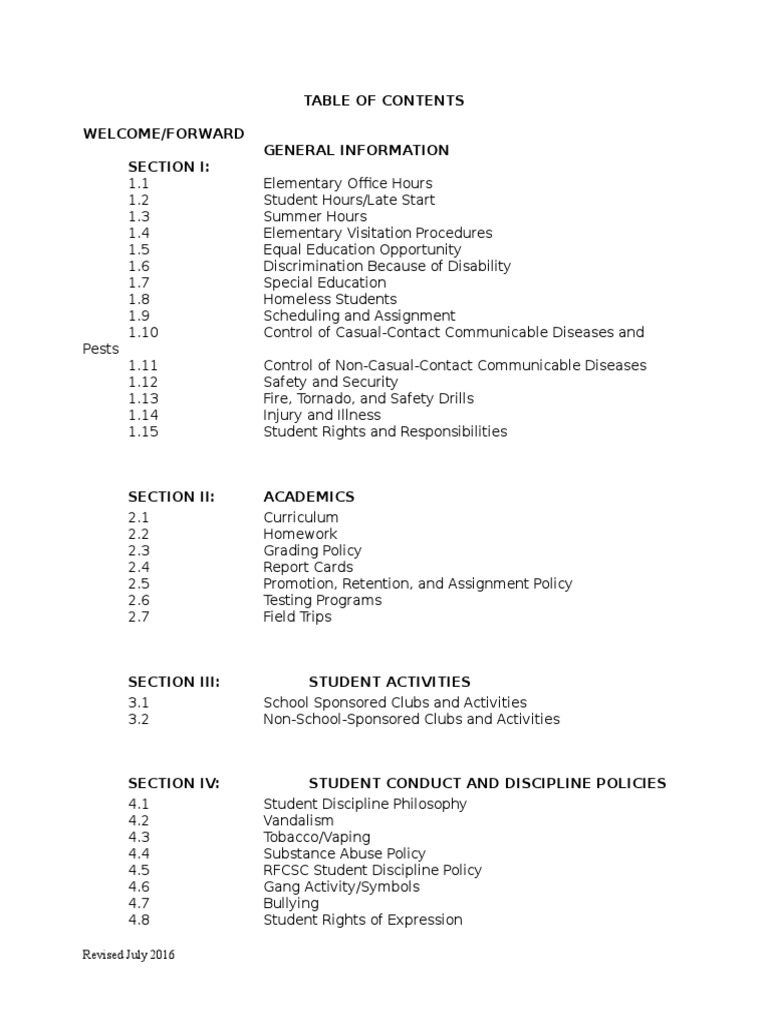 TABLE OF CONTENTS

WELCOME/FORWARD

GENERAL INFORMATION

SECTION I:
1.1 Elementary Office Hours
1.2 Student Hours/Late Start
1.3 Summer Hours
1.4 Elementary Visitation Procedures
1.5 Equal Education Opportunity
1.6 Discrimination Because of Disability
1.7 Special Education
1.8 Homeless Students
1.9 Scheduling and Assignment
1.10 Control of Casual-Contact Communicable Diseases and Pests
1.11 Control of Non-Casual-Contact Communicable Diseases
1.12 Safety and Security
1.13 Fire, Tornado, and Safety Drills
1.14 Injury and Illness
1.15 Student Rights and Responsibilities

SECTION II: ACADEMICS
2.1 Curriculum
2.2 Homework
2.3 Grading Policy
2.4 Report Cards
2.5 Promotion, Retention, and Assignment Policy
2.6 Testing Programs
2.7 Field Trips

SECTION III: STUDENT ACTIVITIES
3.1 School Sponsored Clubs and Activities
3.2 Non-School-Sponsored Clubs and Activities

SECTION IV: STUDENT CONDUCT AND DISCIPLINE POLICIES
4.1 Student Discipline Philosophy
4.2 Vandalism
4.3 Tobacco/Vaping
4.4 Substance Abuse Policy
4.5 RFCSC Student Discipline Policy
4.6 Gang Activity/Symbols
4.7 Bullying
4.8 Student Rights of Expression

Revised July 2016